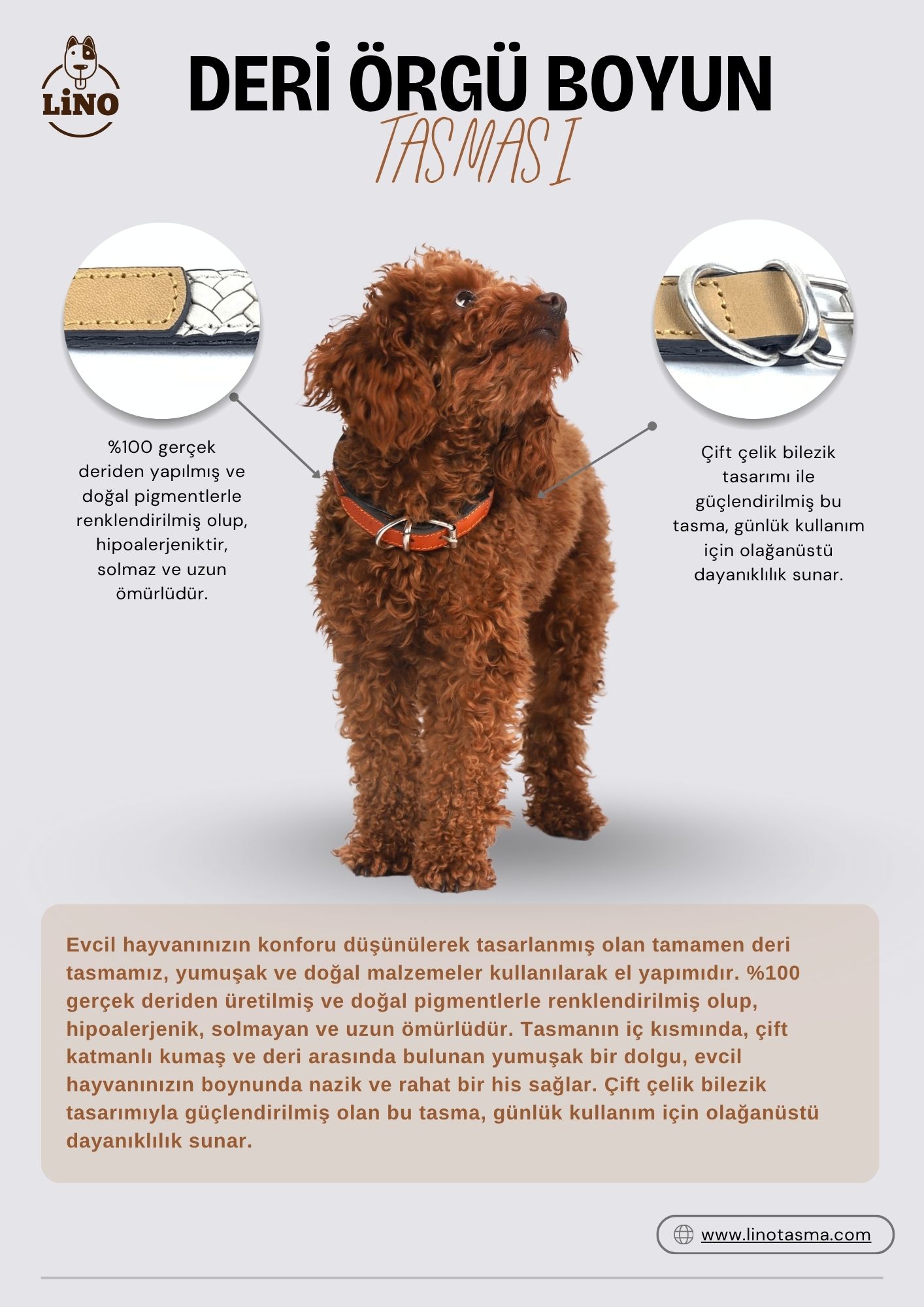 LiNO

DERİ ÖRGÜ BOYUN

TASMASI

%100 gerçek deriden yapılmış ve doğal pigmentlerle renklendirilmiş olup, hipoalerjeniktir, solmaz ve uzun ömürlüdür.

Çift çelik bilezik tasarımı ile güçlendirilmiş bu tasma, günlük kullanım için olağanüstü dayanıklılık sunar.

Evcil hayvanınızın konforu düşünülerek tasarlanmış olan tamamen deri tasmamız, yumuşak ve doğal malzemeler kullanılarak el yapımıdır. %100 gerçek deriden üretilmiş ve doğal pigmentlerle renklendirilmiş olup, hipoalerjenik, solmayan ve uzun ömürlüdür. Tasmanın iç kısmında, çift katmanlı kumaş ve deri arasında bulunan yumuşak bir dolgu, evcil hayvanınızın boynunda nazik ve rahat bir his sağlar. Çift çelik bilezik tasarımıyla güçlendirilmiş olan bu tasma, günlük kullanım için olağanüstü dayanıklılık sunar.

www.linotasma.com